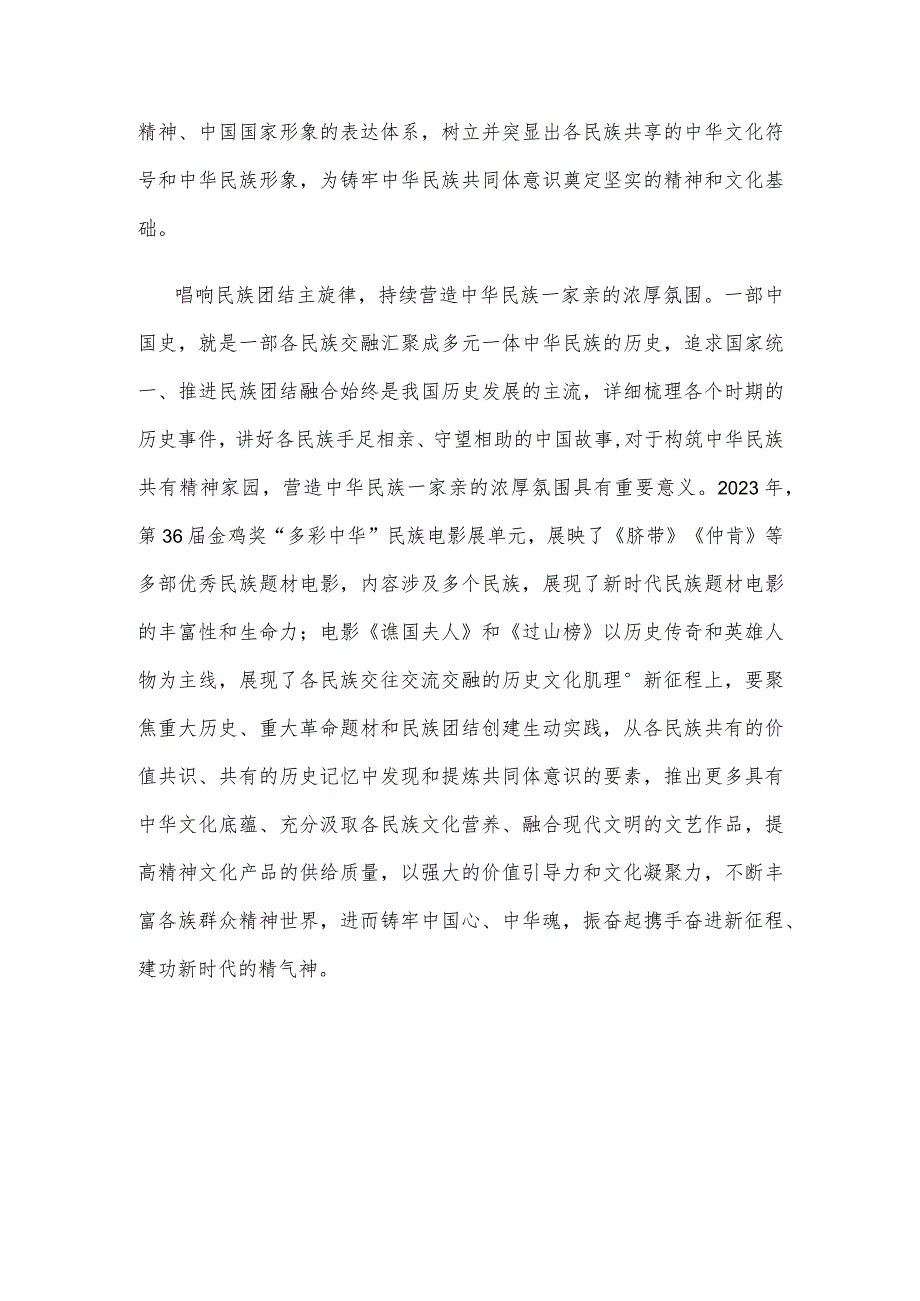 精神、中国国家形象的表达体系，树立并突显出各民族共享的中华文化符号和中华民族形象，为铸牢中华民族共同体意识奠定坚实的精神和文化基础。

唱响民族团结主旋律，持续营造中华民族一家亲的浓厚氛围。一部中国史，就是一部各民族交融汇聚成多元一体中华民族的历史，追求国家统一、推进民族团结融合始终是我国历史发展的主流，详细梳理各个时期的历史事件，讲好各民族手足相亲、守望相助的中国故事，对于构筑中华民族共有精神家园，营造中华民族一家亲的浓厚氛围具有重要意义。2023年，第36届金鸡奖“多彩中华”民族电影展单元，展映了《脐带》《仲肯》等多部优秀民族题材电影，内容涉及多个民族，展现了新时代民族题材电影的丰富性和生命力；电影《谯国夫人》和《过山榜》以历史传奇和英雄人物为主线，展现了各民族交往交流交融的历史文化肌理°新征程上，要聚焦重大历史、重大革命题材和民族团结创建生动实践，从各民族共有的价值共识、共有的历史记忆中发现和提炼共同体意识的要素，推出更多具有中华文化底蕴、充分汲取各民族文化营养、融合现代文明的文艺作品，提高精神文化产品的供给质量，以强大的价值引导力和文化凝聚力，不断丰富各族群众精神世界，进而铸牢中国心、中华魂，振奋起携手奋进新征程、建功新时代的精气神。